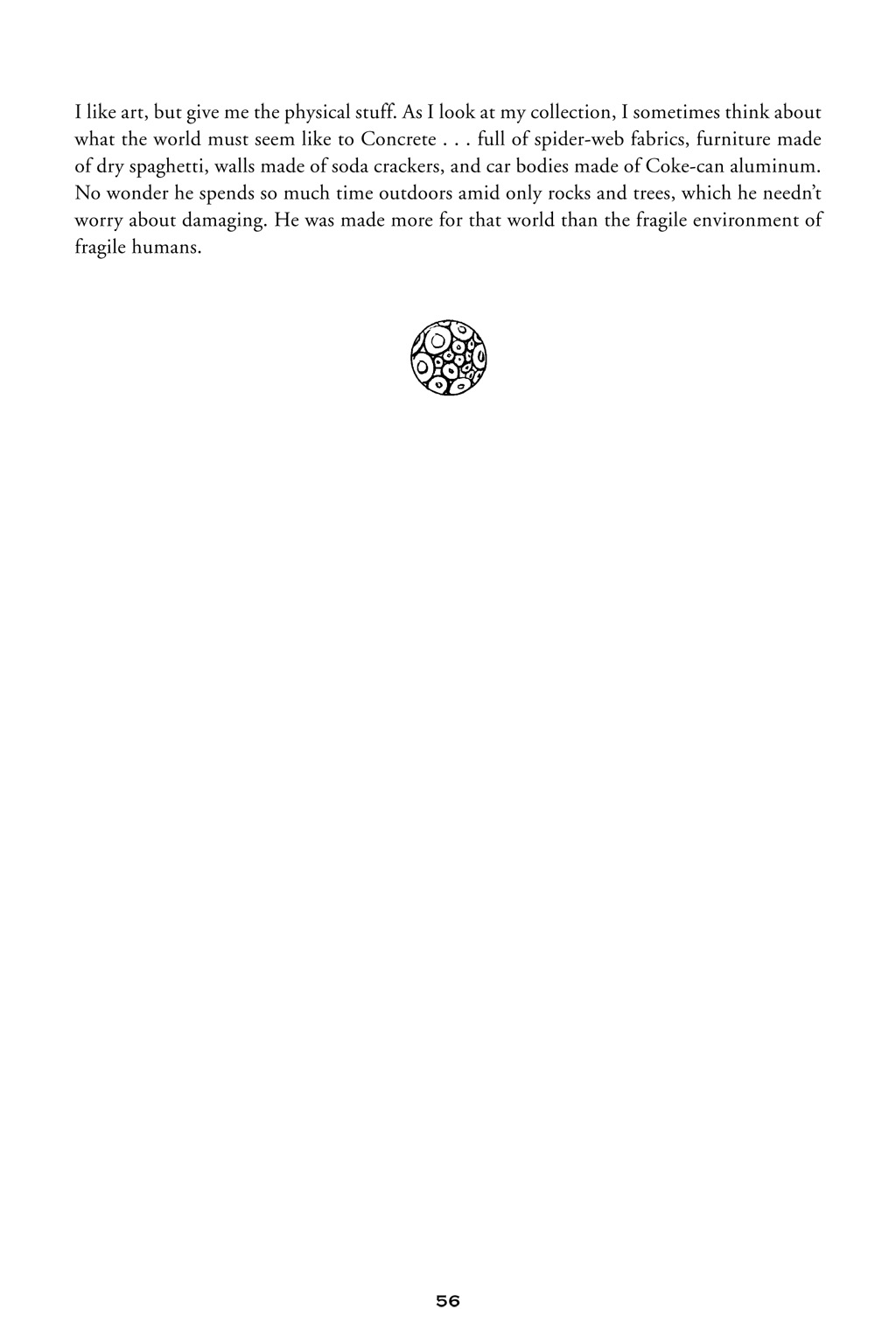 I like art, but give me the physical stuff. As I look at my collection, I sometimes think about what the world must seem like to Concrete . . . full of spider-web fabrics, furniture made of dry spaghetti, walls made of soda crackers, and car bodies made of Coke-can aluminum. No wonder he spends so much time outdoors amid only rocks and trees, which he needn't worry about damaging. He was made more for that world than the fragile environment of fragile humans.

56